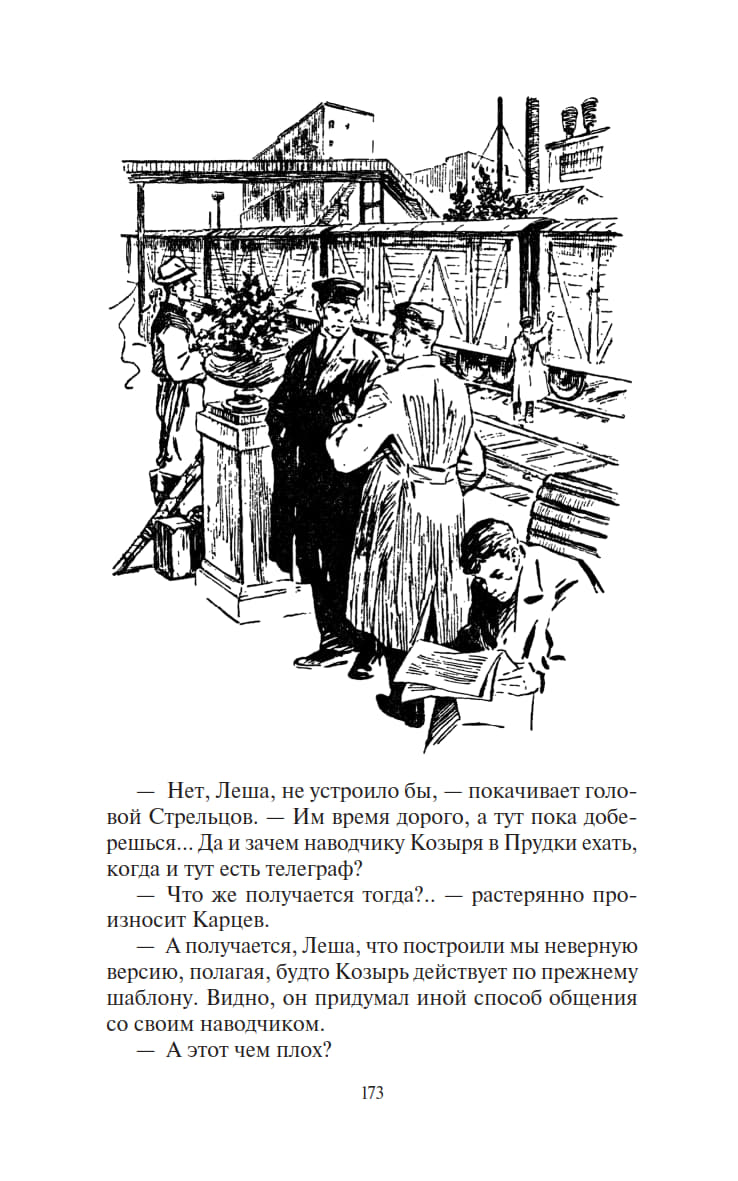 — Нет, Леша, не устроило бы, — покачивает головой Стрельцов. — Им время дорого, а тут пока доберешься... Да и зачем наводчику Козыря в Прудки ехать, когда и тут есть телеграф?

— Что же получается тогда?.. — растерянно произносит Карцев.

— А получается, Леша, что построили мы неверную версию, полагая, будто Козырь действует по прежнему шаблону. Видно, он придумал иной способ общения со своим наводчиком.

— А этот чем плох?

173